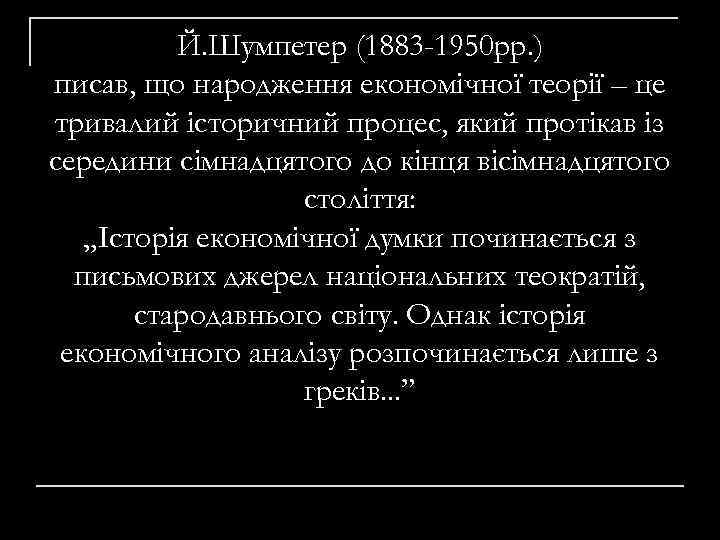 Й.Шумпетер (1883-1950рр.)
писав, що народження економічної теорії – це тривалий історичний процес, який протікав із середини сімнадцятого до кінця вісімнадцятого століття:
„Історія економічної думки починається з письмових джерел національних теократій, стародавнього світу. Однак історія економічного аналізу розпочинається лише з греків...”